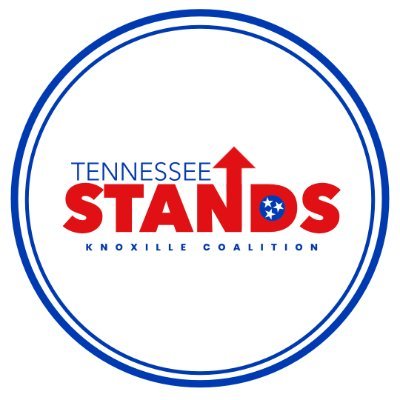 TENNESSEE
STANDS
KNOXILLE COALITION